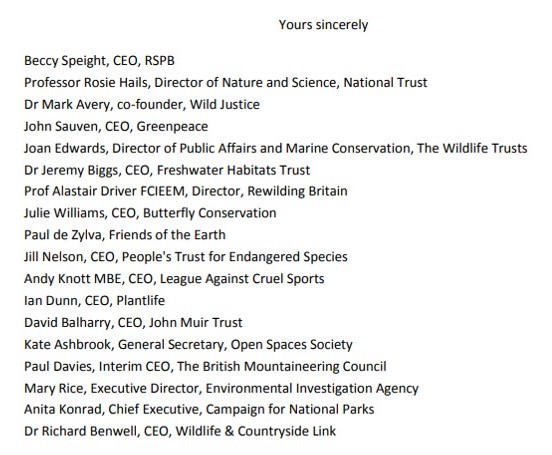 Yours sincerely

Beccy Speight, CEO, RSPB
Professor Rosie Hails, Director of Nature and Science, National Trust
Dr Mark Avery, co-founder, Wild Justice
John Sauven, CEO, Greenpeace
Joan Edwards, Director of Public Affairs and Marine Conservation, The Wildlife Trusts
Dr Jeremy Biggs, CEO, Freshwater Habitats Trust
Prof Alastair Driver FCIEEM, Director, Rewilding Britain
Julie Williams, CEO, Butterfly Conservation
Paul de Zylva, Friends of the Earth
Jill Nelson, CEO, People's Trust for Endangered Species
Andy Knott MBE, CEO, League Against Cruel Sports
Ian Dunn, CEO, Plantlife
David Balharry, CEO, John Muir Trust
Kate Ashbrook, General Secretary, Open Spaces Society
Paul Davies, Interim CEO, The British Mountaineering Council
Mary Rice, Executive Director, Environmental Investigation Agency
Anita Konrad, Chief Executive, Campaign for National Parks
Dr Richard Benwell, CEO, Wildlife & Countryside Link